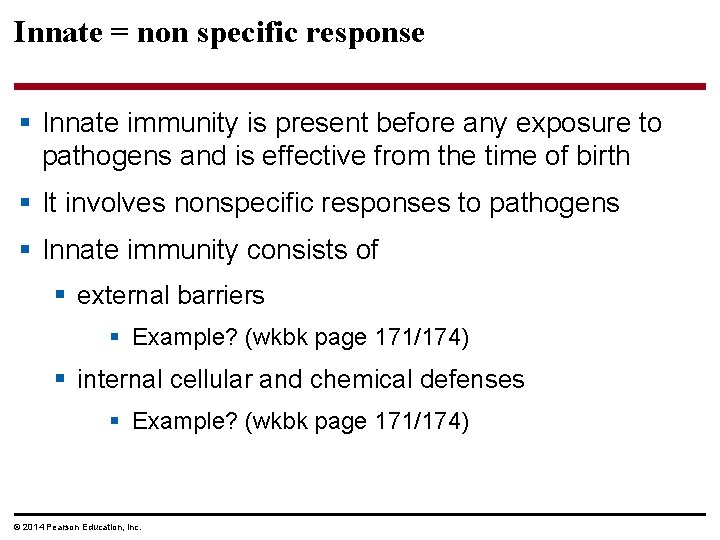 Innate = non specific response

• Innate immunity is present before any exposure to pathogens and is effective from the time of birth

• It involves nonspecific responses to pathogens

• Innate immunity consists of

• external barriers

• Example? (wkbk page 171/174)

• internal cellular and chemical defenses

• Example? (wkbk page 171/174)

© 2014 Pearson Education, Inc.